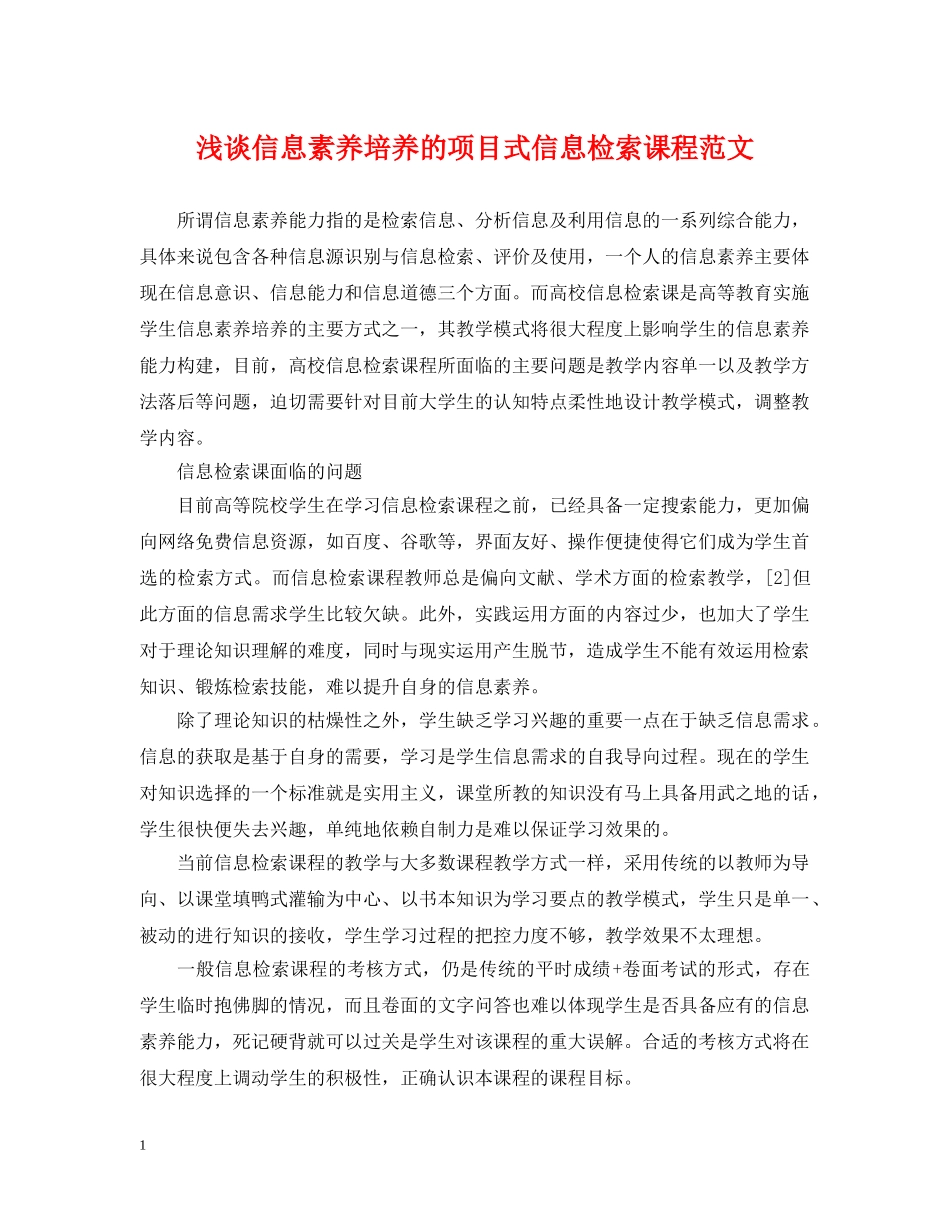 浅谈信息素养培养的项目式信息检索课程范文

所谓信息素养能力指的是检索信息、分析信息及利用信息的一系列综合能力，具体来说包含各种信息源识别与信息检索、评价及使用，一个人的信息素养主要体现在信息意识、信息能力和信息道德三个方面。而高校信息检索课是高等教育实施学生信息素养培养的主要方式之一，其教学模式将很大程度上影响学生的信息素养能力构建，目前，高校信息检索课程所面临的主要问题是教学内容单一以及教学方法落后等问题，迫切需要针对目前大学生的认知特点柔性地设计教学模式，调整教学内容。

信息检索课面临的问题

目前高等院校学生在学习信息检索课程之前，已经具备一定搜索能力，更加偏向网络免费信息资源，如百度、谷歌等，界面友好、操作便捷使得它们成为学生首选的检索方式。而信息检索课程教师总是偏向文献、学术方面的检索教学，[2]但此方面的信息需求学生比较欠缺。此外，实践运用方面的内容过少，也加大了学生对于理论知识理解的难度，同时与现实运用产生脱节，造成学生不能有效运用检索知识、锻炼检索技能，难以提升自身的信息素养。

除了理论知识的枯燥性之外，学生缺乏学习兴趣的重要一点在于缺乏信息需求。信息的获取是基于自身的需要，学习是学生信息需求的自我导向过程。现在的学生对知识选择的一个标准就是实用主义，课堂所教的知识没有马上具备用武之地的话，学生很快便失去兴趣，单纯地依赖自制力是难以保证学习效果的。

当前信息检索课程的教学与大多数课程教学方式一样，采用传统的以教师为导向、以课堂填鸭式灌输为中心、以书本知识为学习要点的教学模式，学生只是单一、被动的进行知识的接收，学生学习过程的把控力度不够，教学效果不太理想。

一般信息检索课程的考核方式，仍是传统的平时成绩+卷面考试的形式，存在学生临时抱佛脚的情况，而且卷面的文字问答也难以体现学生是否具备应有的信息素养能力，死记硬背就可以过关是学生对该课程的重大误解。合适的考核方式将在很大程度上调动学生的积极性，正确认识本课程的课程目标。

1